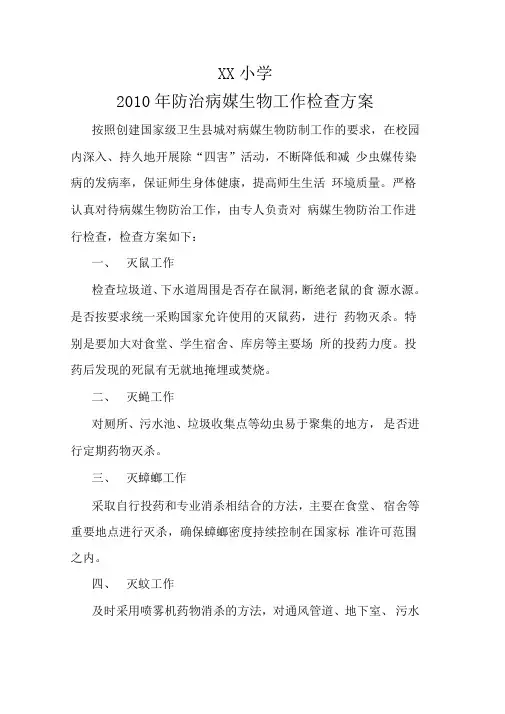 XX 小学

2010 年防治病媒生物工作检查方案

按照创建国家级卫生县城对病媒生物防制工作的要求，在校园内深入、持久地开展除“四害”活动，不断降低和减 少虫媒传染病的发病率，保证师生身体健康，提高师生生活 环境质量。严格认真对待病媒生物防治工作，由专人负责对 病媒生物防治工作进行检查，检查方案如下：

一、 灭鼠工作

检查垃圾道、下水道周围是否存在鼠洞，断绝老鼠的食 源水源。是否按要求统一采购国家允许使用的灭鼠药，进行 药物灭杀。特别是要加大对食堂、学生宿舍、库房等主要场 所的投药力度。投药后发现的死鼠有无就地掩埋或焚烧。

二、 灭蝇工作

对厕所、污水池、垃圾收集点等幼虫易于聚集的地方，是否进行定期药物灭杀。

三、 灭蟑螂工作

采取自行投药和专业消杀相结合的方法，主要在食堂、宿舍等重要地点进行灭杀，确保蟑螂密度持续控制在国家标 准许可范围之内。

四、 灭蚊工作

及时采用喷雾机药物消杀的方法，对通风管道、地下室、污水